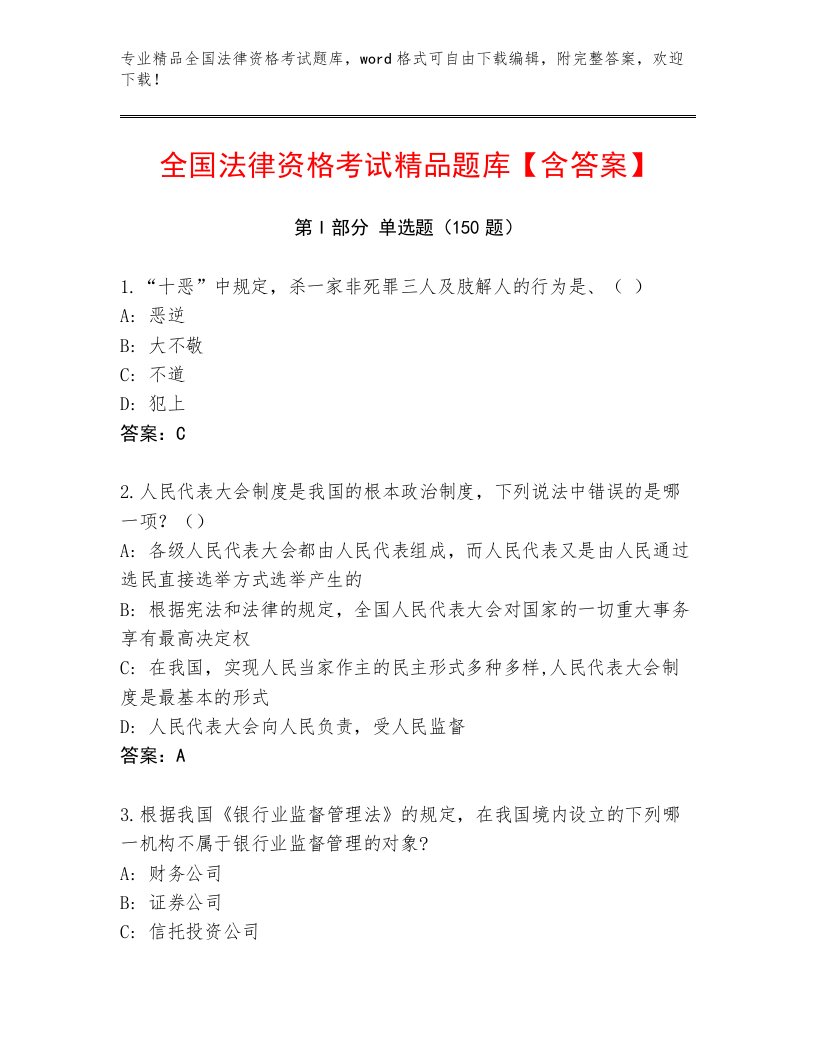 专业精品全国法律资格考试题库，word格式可自由下载编辑，附完整答案，欢迎下载！

全国法律资格考试精品题库【含答案】

第I部分 单选题（150题）

1.“十恶”中规定，杀一家非死罪三人及肢解人的行为是、（ ）
A: 恶逆
B: 大不敬
C: 不道
D: 犯上
答案：C

2.人民代表大会制度是我国的根本政治制度，下列说法中错误的是哪一项？（）
A: 各级人民代表大会都由人民代表组成，而人民代表又是由人民通过选民直接选举方式选举产生的
B: 根据宪法和法律的规定，全国人民代表大会对国家的一切重大事务享有最高决定权
C: 在我国，实现人民当家作主的民主形式多种多样,人民代表大会制度是最基本的形式
D: 人民代表大会向人民负责，受人民监督
答案：A

3.根据我国《银行业监督管理法》的规定，在我国境内设立的下列哪一机构不属于银行业监督管理的对象?
A: 财务公司
B: 证券公司
C: 信托投资公司